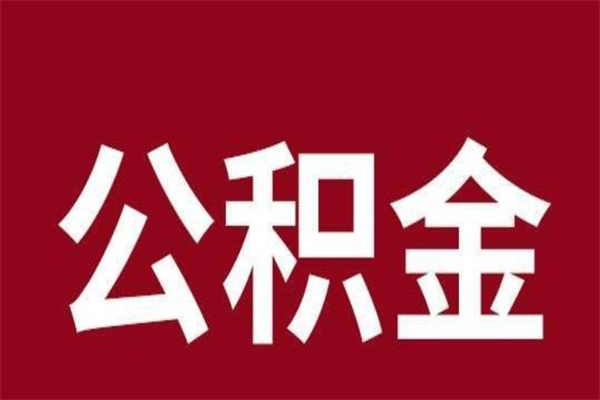 公积金